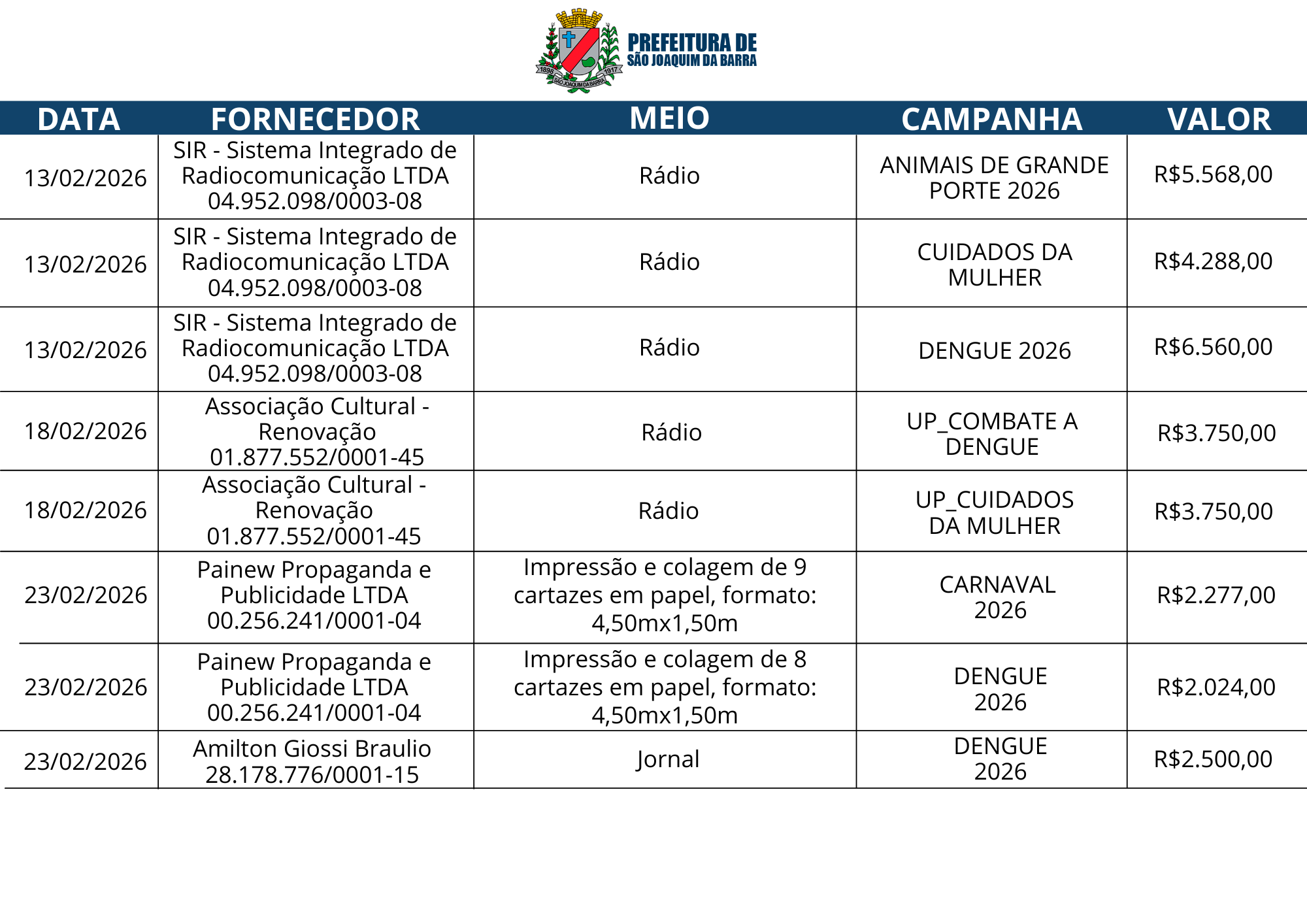 1898 1917 SÃO JOAQUIM DA BARRA

PREFEITURA DE
SÃO JOAQUIM DA BARRA

| DATA | FORNECEDOR | MEIO | CAMPANHA | VALOR |
|---|---|---|---|---|
| 13/02/2026 | SIR - Sistema Integrado de Radiocomunicação LTDA 04.952.098/0003-08 | Rádio | ANIMAIS DE GRANDE PORTE 2026 | R$5.568,00 |
| 13/02/2026 | SIR - Sistema Integrado de Radiocomunicação LTDA 04.952.098/0003-08 | Rádio | CUIDADOS DA MULHER | R$4.288,00 |
| 13/02/2026 | SIR - Sistema Integrado de Radiocomunicação LTDA 04.952.098/0003-08 | Rádio | DENGUE 2026 | R$6.560,00 |
| 18/02/2026 | Associação Cultural - Renovação 01.877.552/0001-45 | Rádio | UP_COMBATE A DENGUE | R$3.750,00 |
| 18/02/2026 | Associação Cultural - Renovação 01.877.552/0001-45 | Rádio | UP_CUIDADOS DA MULHER | R$3.750,00 |
| 23/02/2026 | Painew Propaganda e Publicidade LTDA 00.256.241/0001-04 | Impressão e colagem de 9 cartazes em papel, formato: 4,50mx1,50m | CARNAVAL 2026 | R$2.277,00 |
| 23/02/2026 | Painew Propaganda e Publicidade LTDA 00.256.241/0001-04 | Impressão e colagem de 8 cartazes em papel, formato: 4,50mx1,50m | DENGUE 2026 | R$2.024,00 |
| 23/02/2026 | Amilton Giossi Braulio 28.178.776/0001-15 | Jornal | DENGUE 2026 | R$2.500,00 |